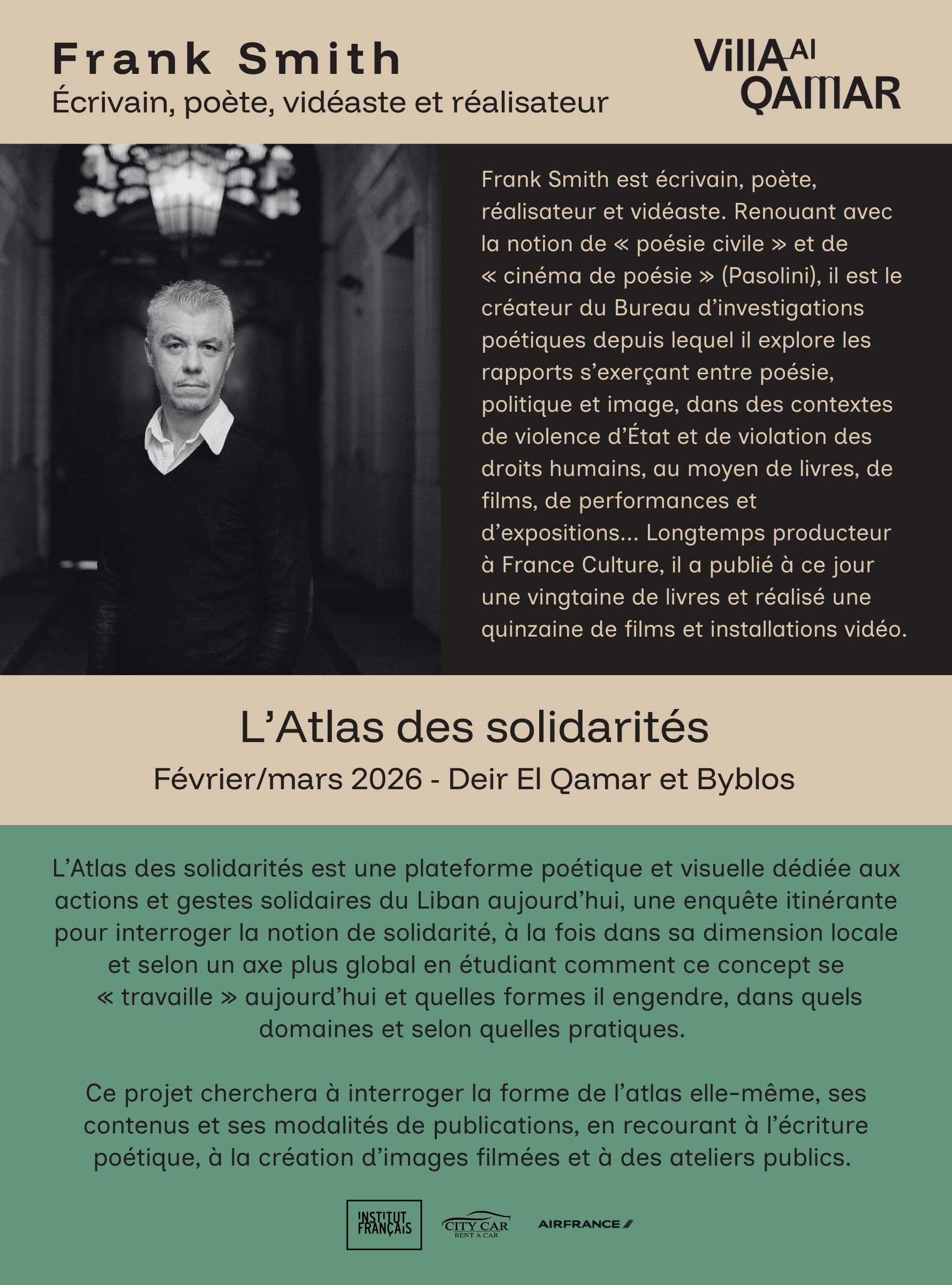 Frank Smith
Écrivain, poète, vidéaste et réalisateur

VillA Al QAMAR

Frank Smith est écrivain, poète, réalisateur et vidéaste. Renouant avec la notion de « poésie civile » et de « cinéma de poésie » (Pasolini), il est le créateur du Bureau d'investigations poétiques depuis lequel il explore les rapports s'exerçant entre poésie, politique et image, dans des contextes de violence d'État et de violation des droits humains, au moyen de livres, de films, de performances et d'expositions... Longtemps producteur à France Culture, il a publié à ce jour une vingtaine de livres et réalisé une quinzaine de films et installations vidéo.

L'Atlas des solidarités
Février/mars 2026 - Deir El Qamar et Byblos

L'Atlas des solidarités est une plateforme poétique et visuelle dédiée aux actions et gestes solidaires du Liban aujourd'hui, une enquête itinérante pour interroger la notion de solidarité, à la fois dans sa dimension locale et selon un axe plus global en étudiant comment ce concept se « travaille » aujourd'hui et quelles formes il engendre, dans quels domaines et selon quelles pratiques.

Ce projet cherchera à interroger la forme de l'atlas elle-même, ses contenus et ses modalités de publications, en recourant à l'écriture poétique, à la création d'images filmées et à des ateliers publics.

INSTITUT FRANÇAIS
CITY CAR RENT A CAR
AIRFRANCE